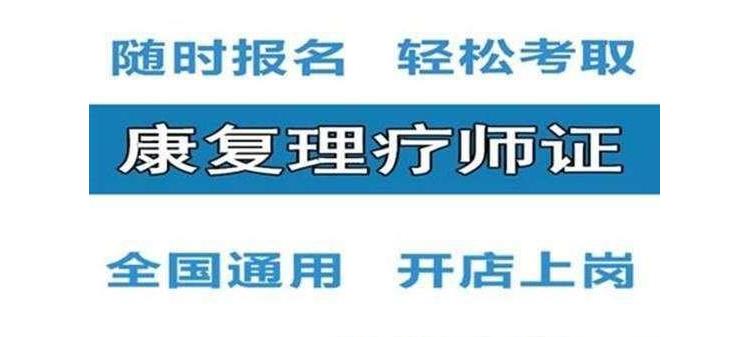 随时报名　轻松考取

康复理疗师证

全国通用　开店上岗